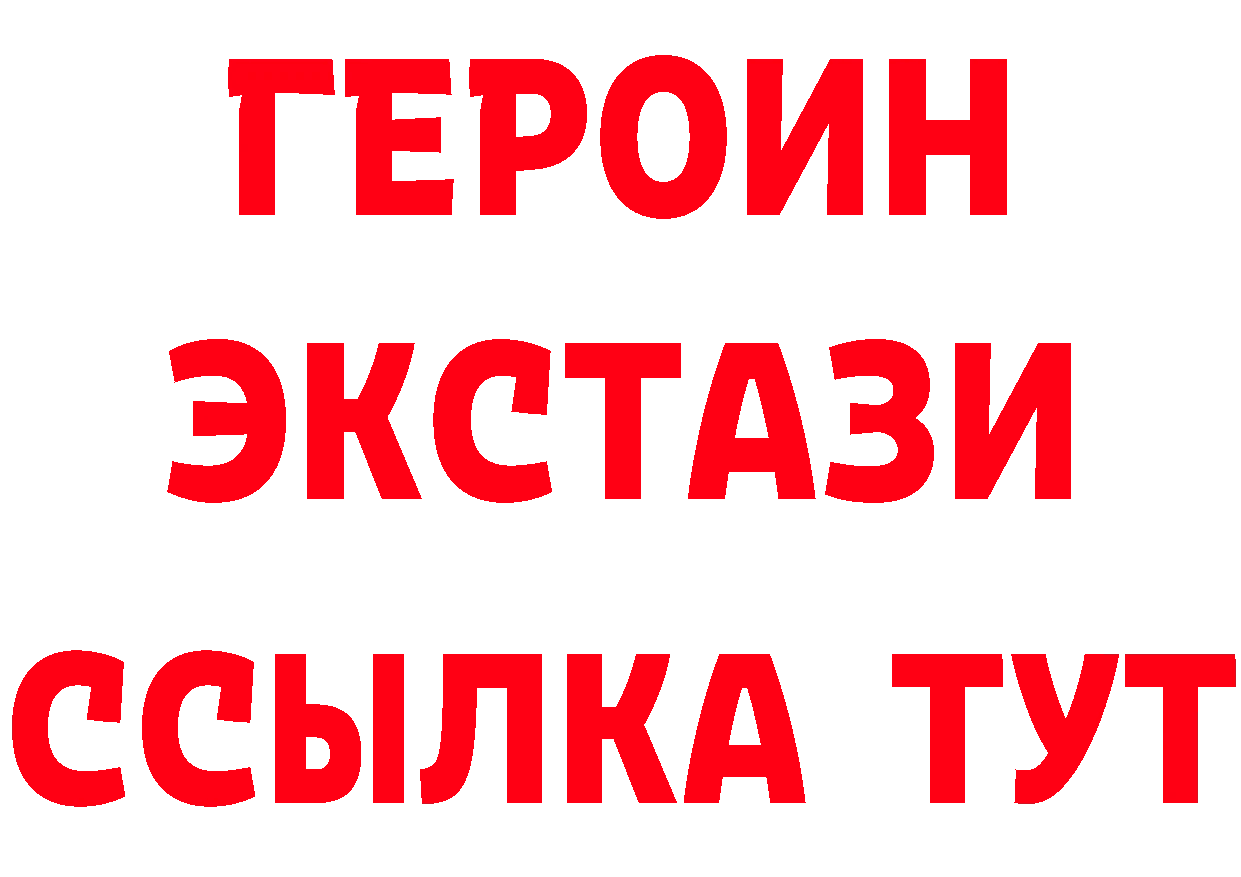 ГЕРОИН
ЭКСТАЗИ
ССЫЛКА ТУТ